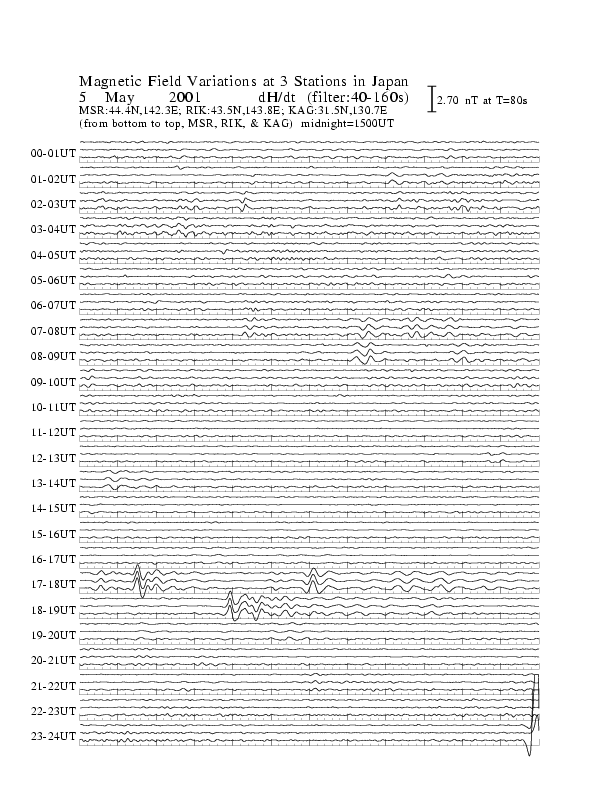 Magnetic Field Variations at 3 Stations in Japan
5 May 2001 dH/dt (filter:40-160s)
MSR:44.4N,142.3E; RIK:43.5N,143.8E; KAG:31.5N,130.7E
(from bottom to top, MSR, RIK, & KAG) midnight=1500UT

2.70 nT at T=80s

00-01UT
01-02UT
02-03UT
03-04UT
04-05UT
05-06UT
06-07UT
07-08UT
08-09UT
09-10UT
10-11UT
11-12UT
12-13UT
13-14UT
14-15UT
15-16UT
16-17UT
17-18UT
18-19UT
19-20UT
20-21UT
21-22UT
22-23UT
23-24UT